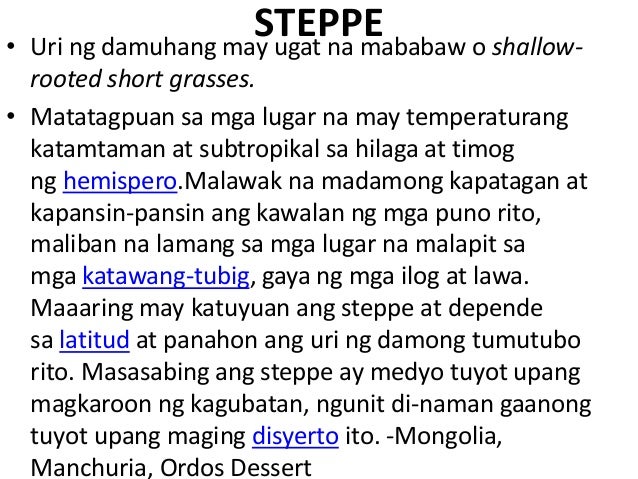 STEPPE

• Uri ng damuhang may ugat na mababaw o shallow-rooted short grasses.

• Matatagpuan sa mga lugar na may temperaturang katamtaman at subtropikal sa hilaga at timog ng hemispero.Malawak na madamong kapatagan at kapansin-pansin ang kawalan ng mga puno rito, maliban na lamang sa mga lugar na malapit sa mga katawang-tubig, gaya ng mga ilog at lawa. Maaaring may katuyuan ang steppe at depende sa latitud at panahon ang uri ng damong tumutubo rito. Masasabing ang steppe ay medyo tuyot upang magkaroon ng kagubatan, ngunit di-naman gaanong tuyot upang maging disyerto ito. -Mongolia, Manchuria, Ordos Dessert